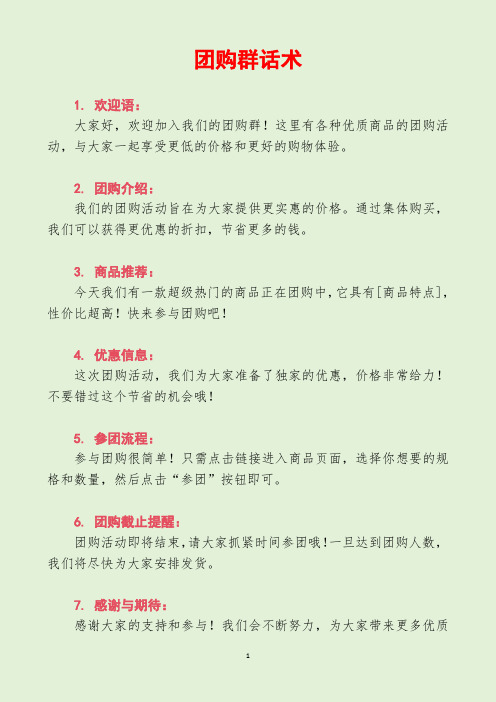 团购群话术

1. 欢迎语：

大家好，欢迎加入我们的团购群！这里有各种优质商品的团购活动，与大家一起享受更低的价格和更好的购物体验。

2. 团购介绍：

我们的团购活动旨在为大家提供更实惠的价格。通过集体购买，我们可以获得更优惠的折扣，节省更多的钱。

3. 商品推荐：

今天我们有一款超级热门的商品正在团购中，它具有[商品特点]，性价比超高！快来参与团购吧！

4. 优惠信息：

这次团购活动，我们为大家准备了独家的优惠，价格非常给力！不要错过这个节省的机会哦！

5. 参团流程：

参与团购很简单！只需点击链接进入商品页面，选择你想要的规格和数量，然后点击“参团”按钮即可。

6. 团购截止提醒：

团购活动即将结束，请大家抓紧时间参团哦！一旦达到团购人数，我们将尽快为大家安排发货。

7. 感谢与期待：

感谢大家的支持和参与！我们会不断努力，为大家带来更多优质

1